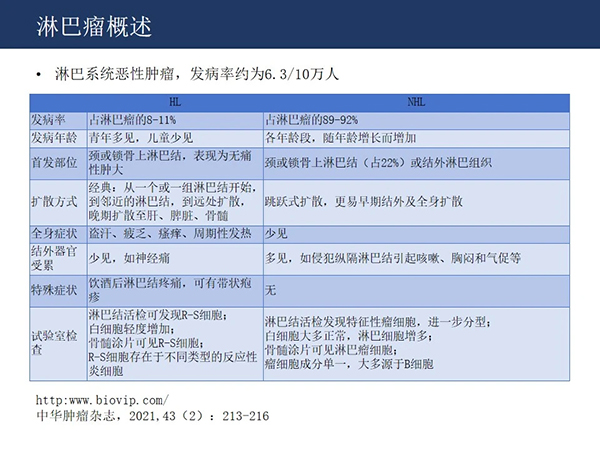 淋巴瘤概述

• 淋巴系统恶性肿瘤，发病率约为6.3/10万人

| | HL | NHL |
|---|---|---|
| 发病率 | 占淋巴瘤的8-11% | 占淋巴瘤的89-92% |
| 发病年龄 | 青年多见，儿童少见 | 各年龄段，随年龄增长而增加 |
| 首发部位 | 颈或锁骨上淋巴结，表现为无痛性肿大 | 颈或锁骨上淋巴结（占22%）或结外淋巴组织 |
| 扩散方式 | 经典：从一个或一组淋巴结开始，到邻近的淋巴结，到远处扩散，晚期扩散至肝、脾脏、骨髓 | 跳跃式扩散，更易早期结外及全身扩散 |
| 全身症状 | 盗汗、疲乏、瘙痒、周期性发热 | 少见 |
| 结外器官受累 | 少见，如神经痛 | 多见，如侵犯纵隔淋巴结引起咳嗽、胸闷和气促等 |
| 特殊症状 | 饮酒后淋巴结疼痛，可有带状疱疹 | 无 |
| 试验室检查 | 淋巴结活检可发现R-S细胞；白细胞轻度增加；骨髓涂片可见R-S细胞；R-S细胞存在于不同类型的反应性炎细胞 | 淋巴结活检发现特征性瘤细胞，进一步分型；白细胞大多正常，淋巴细胞增多；骨髓涂片可见淋巴瘤细胞；瘤细胞成分单一，大多源于B细胞 |

http:www.biovip.com/
中华肿瘤杂志，2021,43（2）：213-216